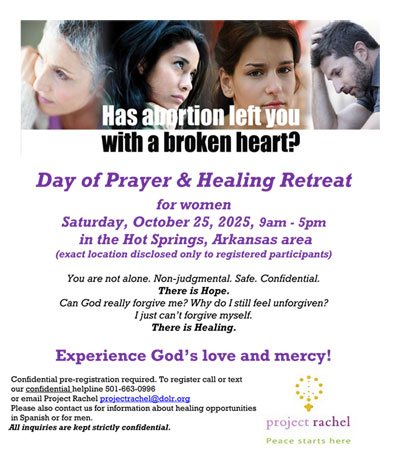 Has abortion left you with a broken heart?

Day of Prayer & Healing Retreat

for women

Saturday, October 25, 2025, 9am - 5pm

in the Hot Springs, Arkansas area

(exact location disclosed only to registered participants)

You are not alone. Non-judgmental. Safe. Confidential.
There is Hope.
Can God really forgive me? Why do I still feel unforgiven?
I just can't forgive myself.
There is Healing.

Experience God's love and mercy!

Confidential pre-registration required. To register call or text our confidential helpline 501-663-0996 or email Project Rachel projectrachel@dolr.org
Please also contact us for information about healing opportunities in Spanish or for men.
All inquiries are kept strictly confidential.

project rachel
Peace starts here